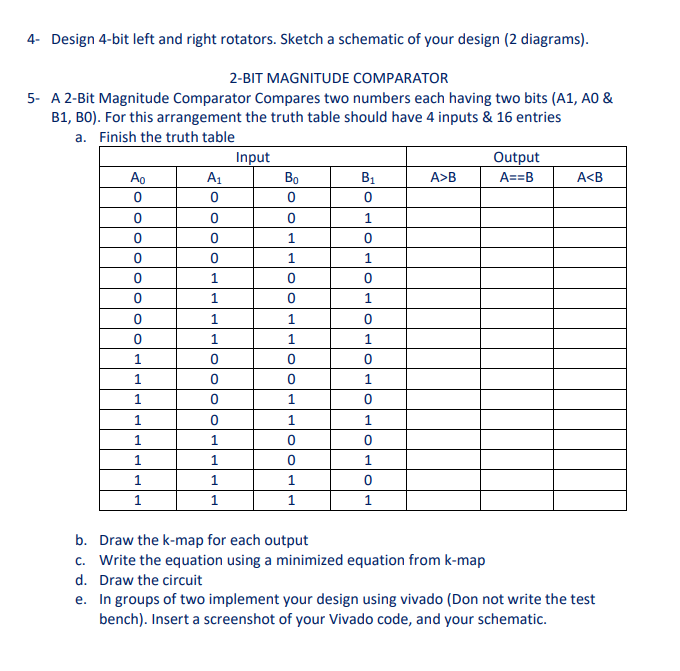 4- Design 4-bit left and right rotators. Sketch a schematic of your design (2 diagrams).

2-BIT MAGNITUDE COMPARATOR

5- A 2-Bit Magnitude Comparator Compares two numbers each having two bits (A1, A0 & B1, B0). For this arrangement the truth table should have 4 inputs & 16 entries

a. Finish the truth table

| Input | | | | Output | | |
|---|---|---|---|---|---|---|
| $A_0$ | $A_1$ | $B_0$ | $B_1$ | A>B | A==B | A<B |
| 0 | 0 | 0 | 0 | | | |
| 0 | 0 | 0 | 1 | | | |
| 0 | 0 | 1 | 0 | | | |
| 0 | 0 | 1 | 1 | | | |
| 0 | 1 | 0 | 0 | | | |
| 0 | 1 | 0 | 1 | | | |
| 0 | 1 | 1 | 0 | | | |
| 0 | 1 | 1 | 1 | | | |
| 1 | 0 | 0 | 0 | | | |
| 1 | 0 | 0 | 1 | | | |
| 1 | 0 | 1 | 0 | | | |
| 1 | 0 | 1 | 1 | | | |
| 1 | 1 | 0 | 0 | | | |
| 1 | 1 | 0 | 1 | | | |
| 1 | 1 | 1 | 0 | | | |
| 1 | 1 | 1 | 1 | | | |

b. Draw the k-map for each output
c. Write the equation using a minimized equation from k-map
d. Draw the circuit
e. In groups of two implement your design using vivado (Don not write the test bench). Insert a screenshot of your Vivado code, and your schematic.